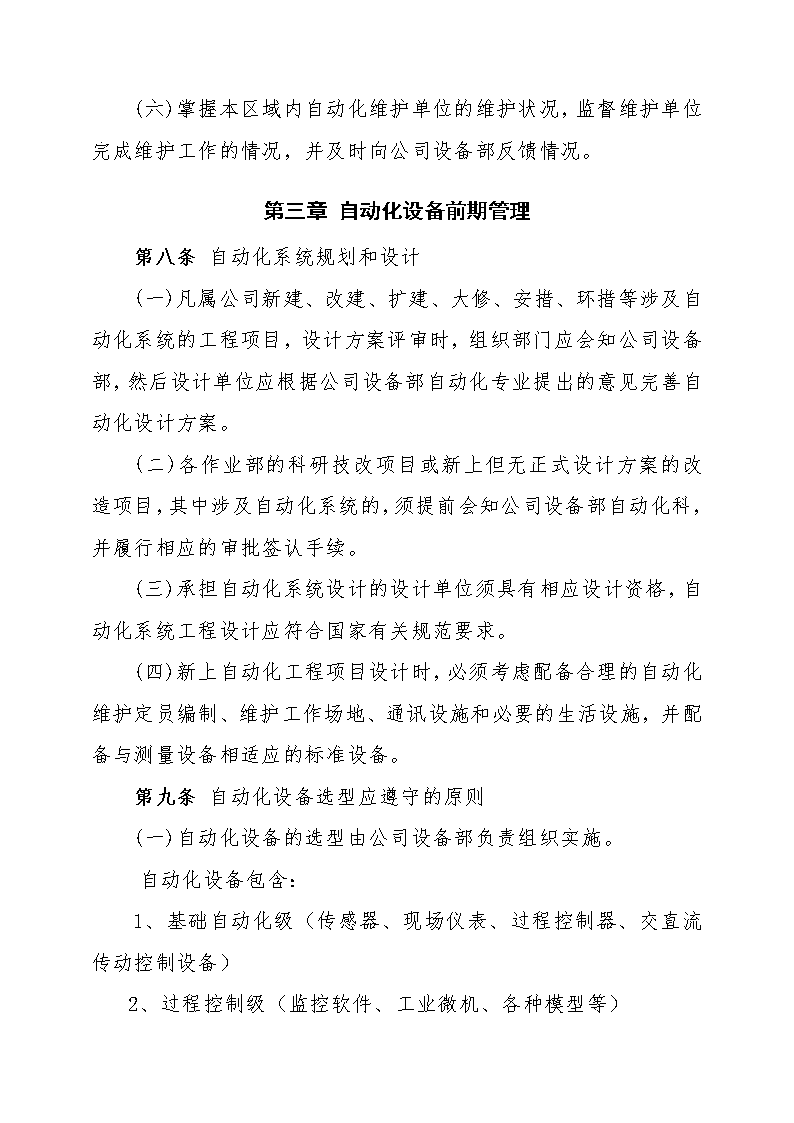 (六)掌握本区域内自动化维护单位的维护状况，监督维护单位完成维护工作的情况，并及时向公司设备部反馈情况。

第三章 自动化设备前期管理

第八条 自动化系统规划和设计

(一)凡属公司新建、改建、扩建、大修、安措、环措等涉及自动化系统的工程项目，设计方案评审时，组织部门应会知公司设备部，然后设计单位应根据公司设备部自动化专业提出的意见完善自动化设计方案。

(二)各作业部的科研技改项目或新上但无正式设计方案的改造项目，其中涉及自动化系统的，须提前会知公司设备部自动化科，并履行相应的审批签认手续。

(三)承担自动化系统设计的设计单位须具有相应设计资格，自动化系统工程设计应符合国家有关规范要求。

(四)新上自动化工程项目设计时，必须考虑配备合理的自动化维护定员编制、维护工作场地、通讯设施和必要的生活设施，并配备与测量设备相适应的标准设备。

第九条 自动化设备选型应遵守的原则

(一)自动化设备的选型由公司设备部负责组织实施。

自动化设备包含：

1、基础自动化级（传感器、现场仪表、过程控制器、交直流传动控制设备）

2、过程控制级（监控软件、工业微机、各种模型等）